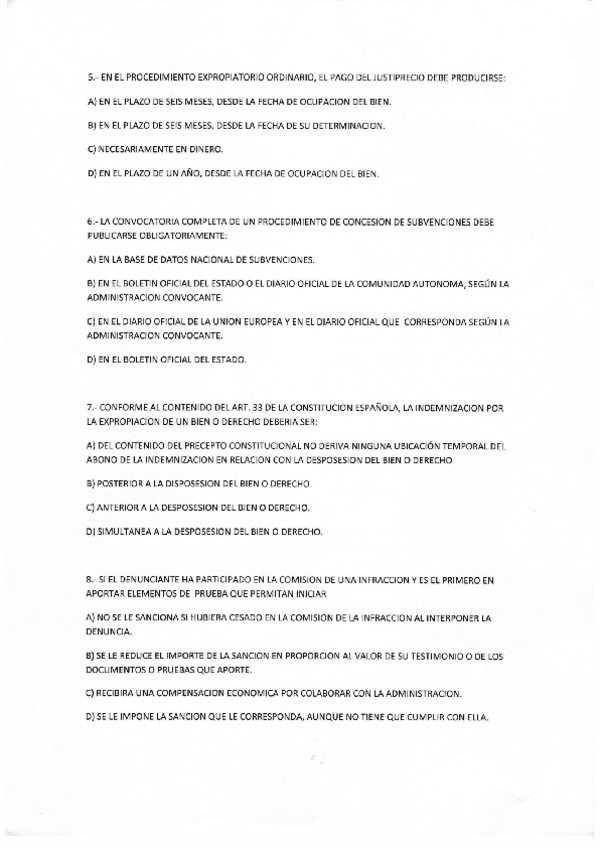 5.- EN EL PROCEDIMIENTO EXPROPIATORIO ORDINARIO, EL PAGO DEL JUSTIPRECIO DEBE PRODUCIRSE:

A) EN EL PLAZO DE SEIS MESES, DESDE LA FECHA DE OCUPACION DEL BIEN.

B) EN EL PLAZO DE SEIS MESES, DESDE LA FECHA DE SU DETERMINACION.

C) NECESARIAMENTE EN DINERO.

D) EN EL PLAZO DE UN AÑO, DESDE LA FECHA DE OCUPACION DEL BIEN.

6.- LA CONVOCATORIA COMPLETA DE UN PROCEDIMIENTO DE CONCESION DE SUBVENCIONES DEBE PUBLICARSE OBLIGATORIAMENTE:

A) EN LA BASE DE DATOS NACIONAL DE SUBVENCIONES.

B) EN EL BOLETIN OFICIAL DEL ESTADO O EL DIARIO OFICIAL DE LA COMUNIDAD AUTONOMA, SEGÚN LA ADMINISTRACION CONVOCANTE.

C) EN EL DIARIO OFICIAL DE LA UNION EUROPEA Y EN EL DIARIO OFICIAL QUE CORRESPONDA SEGÚN LA ADMINISTRACION CONVOCANTE.

D) EN EL BOLETIN OFICIAL DEL ESTADO.

7.- CONFORME AL CONTENIDO DEL ART. 33 DE LA CONSTITUCION ESPAÑOLA, LA INDEMNIZACION POR LA EXPROPIACION DE UN BIEN O DERECHO DEBERIA SER:

A) DEL CONTENIDO DEL PRECEPTO CONSTITUCIONAL NO DERIVA NINGUNA UBICACIÓN TEMPORAL DEL ABONO DE LA INDEMNIZACION EN RELACION CON LA DESPOSESION DEL BIEN O DERECHO

B) POSTERIOR A LA DISPOSESION DEL BIEN O DERECHO.

C) ANTERIOR A LA DESPOSESION DEL BIEN O DERECHO.

D) SIMULTANEA A LA DESPOSESION DEL BIEN O DERECHO.

8.- SI EL DENUNCIANTE HA PARTICIPADO EN LA COMISION DE UNA INFRACCION Y ES EL PRIMERO EN APORTAR ELEMENTOS DE PRUEBA QUE PERMITAN INICIAR

A) NO SE LE SANCIONA SI HUBIERA CESADO EN LA COMISION DE LA INFRACCION AL INTERPONER LA DENUNCIA.

B) SE LE REDUCE EL IMPORTE DE LA SANCION EN PROPORCION AL VALOR DE SU TESTIMONIO O DE LOS DOCUMENTOS O PRUEBAS QUE APORTE.

C) RECIBIRA UNA COMPENSACION ECONOMICA POR COLABORAR CON LA ADMINISTRACION.

D) SE LE IMPONE LA SANCION QUE LE CORRESPONDA, AUNQUE NO TIENE QUE CUMPLIR CON ELLA.